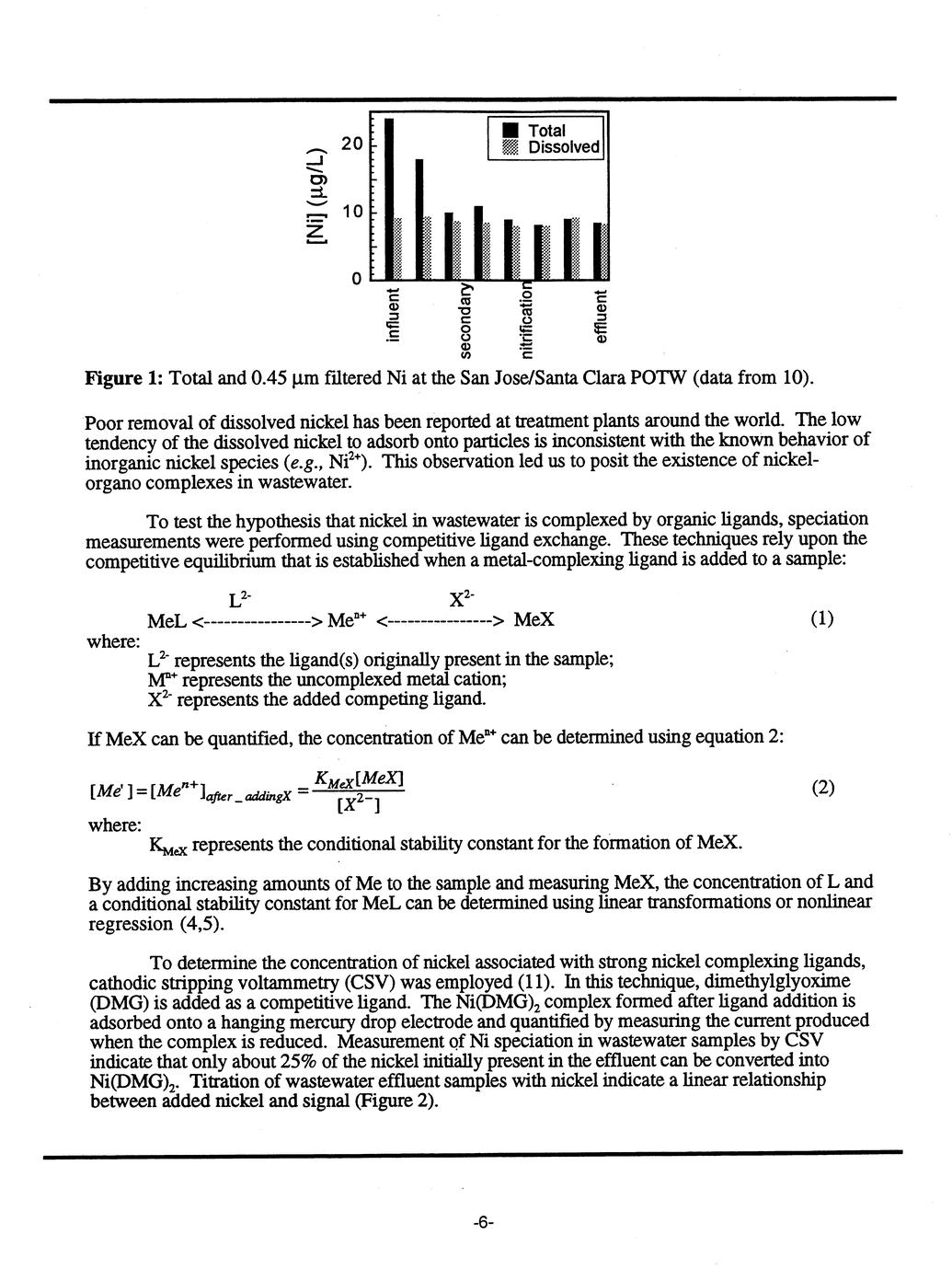 [Ni] (µg/L)

20

10

0

Total
Dissolved

influent
secondary
nitrification
effluent

**Figure 1:** Total and 0.45 µm filtered Ni at the San Jose/Santa Clara POTW (data from 10).

Poor removal of dissolved nickel has been reported at treatment plants around the world. The low tendency of the dissolved nickel to adsorb onto particles is inconsistent with the known behavior of inorganic nickel species (*e.g.*, $Ni^{2+}$). This observation led us to posit the existence of nickel-organo complexes in wastewater.

To test the hypothesis that nickel in wastewater is complexed by organic ligands, speciation measurements were performed using competitive ligand exchange. These techniques rely upon the competitive equilibrium that is established when a metal-complexing ligand is added to a sample:

$L^{2-}$ $X^{2-}$
MeL <----------------> $Me^{n+}$ <----------------> MeX (1)

where:
$L^{2-}$ represents the ligand(s) originally present in the sample;
$M^{n+}$ represents the uncomplexed metal cation;
$X^{2-}$ represents the added competing ligand.

If MeX can be quantified, the concentration of $Me^{n+}$ can be determined using equation 2:

$[Me'] = [Me^{n+}]_{after\_addingX} = \frac{K_{MeX}[MeX]}{[X^{2-}]}$ (2)

where:
$K_{MeX}$ represents the conditional stability constant for the formation of MeX.

By adding increasing amounts of Me to the sample and measuring MeX, the concentration of L and a conditional stability constant for MeL can be determined using linear transformations or nonlinear regression (4,5).

To determine the concentration of nickel associated with strong nickel complexing ligands, cathodic stripping voltammetry (CSV) was employed (11). In this technique, dimethylglyoxime (DMG) is added as a competitive ligand. The $Ni(DMG)_2$ complex formed after ligand addition is adsorbed onto a hanging mercury drop electrode and quantified by measuring the current produced when the complex is reduced. Measurement of Ni speciation in wastewater samples by CSV indicate that only about 25% of the nickel initially present in the effluent can be converted into $Ni(DMG)_2$. Titration of wastewater effluent samples with nickel indicate a linear relationship between added nickel and signal (Figure 2).

-6-